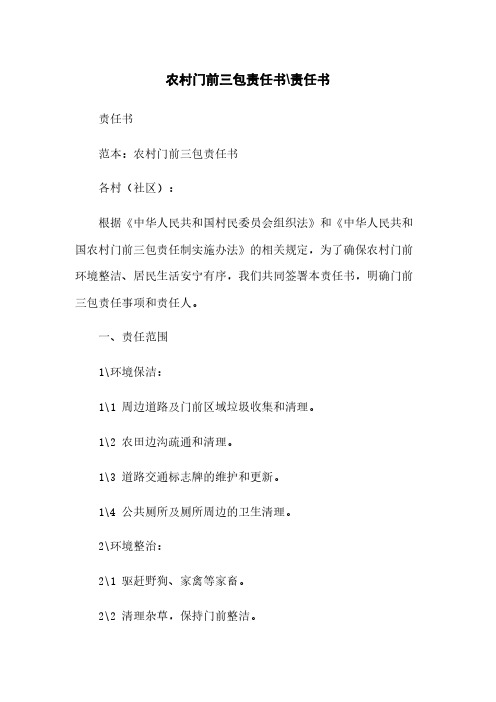 农村门前三包责任书\责任书

责任书

范本：农村门前三包责任书

各村（社区）：

根据《中华人民共和国村民委员会组织法》和《中华人民共和国农村门前三包责任制实施办法》的相关规定，为了确保农村门前环境整洁、居民生活安宁有序，我们共同签署本责任书，明确门前三包责任事项和责任人。

一、责任范围

1\环境保洁：

1\1 周边道路及门前区域垃圾收集和清理。

1\2 农田边沟疏通和清理。

1\3 道路交通标志牌的维护和更新。

1\4 公共厕所及厕所周边的卫生清理。

2\环境整治：

2\1 驱赶野狗、家禽等家畜。

2\2 清理杂草，保持门前整洁。